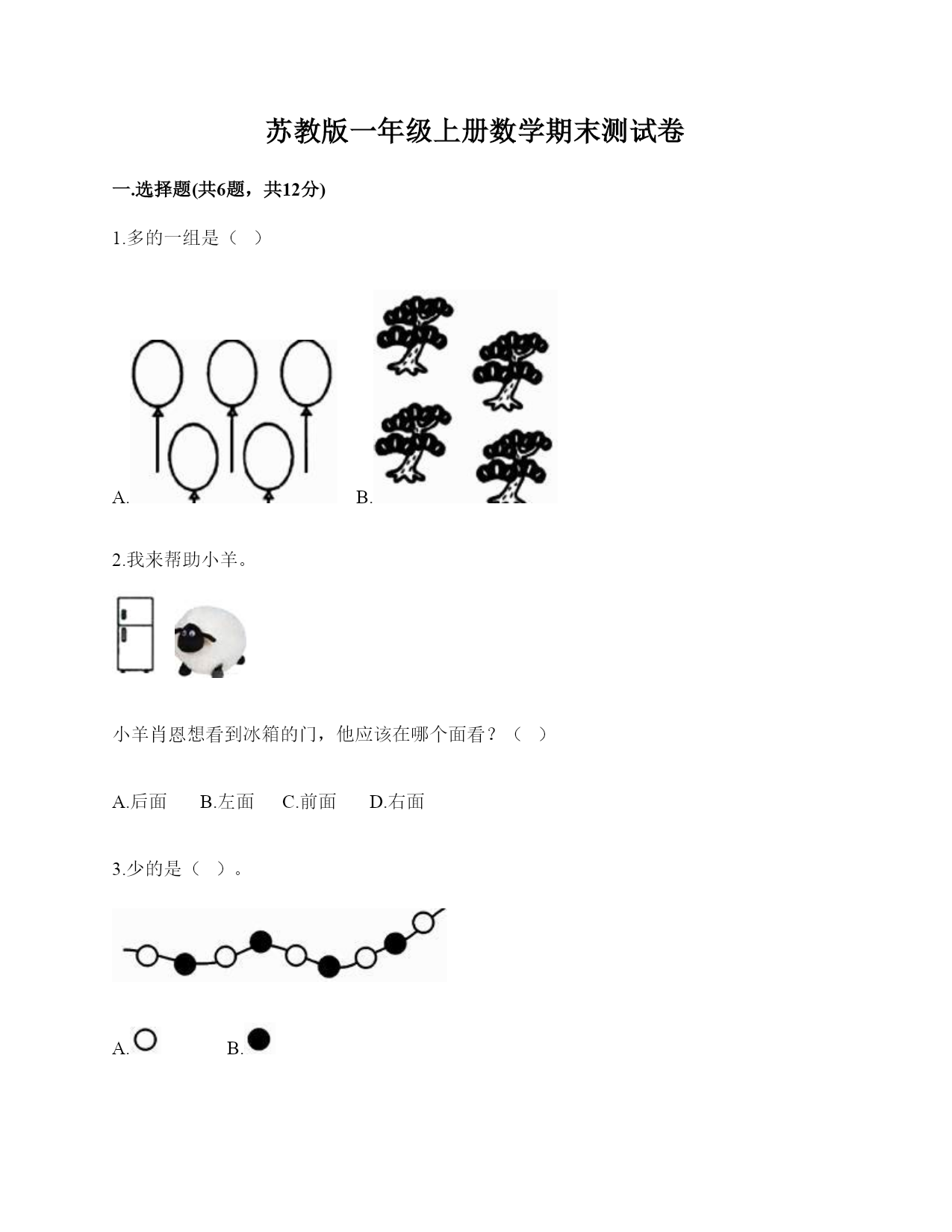 苏教版一年级上册数学期末测试卷

一.选择题(共6题，共12分)

1.多的一组是（ ）

A. B.

2.我来帮助小羊。

小羊肖恩想看到冰箱的门，他应该在哪个面看？（ ）

A.后面 B.左面 C.前面 D.右面

3.少的是（ ）。

A. B.